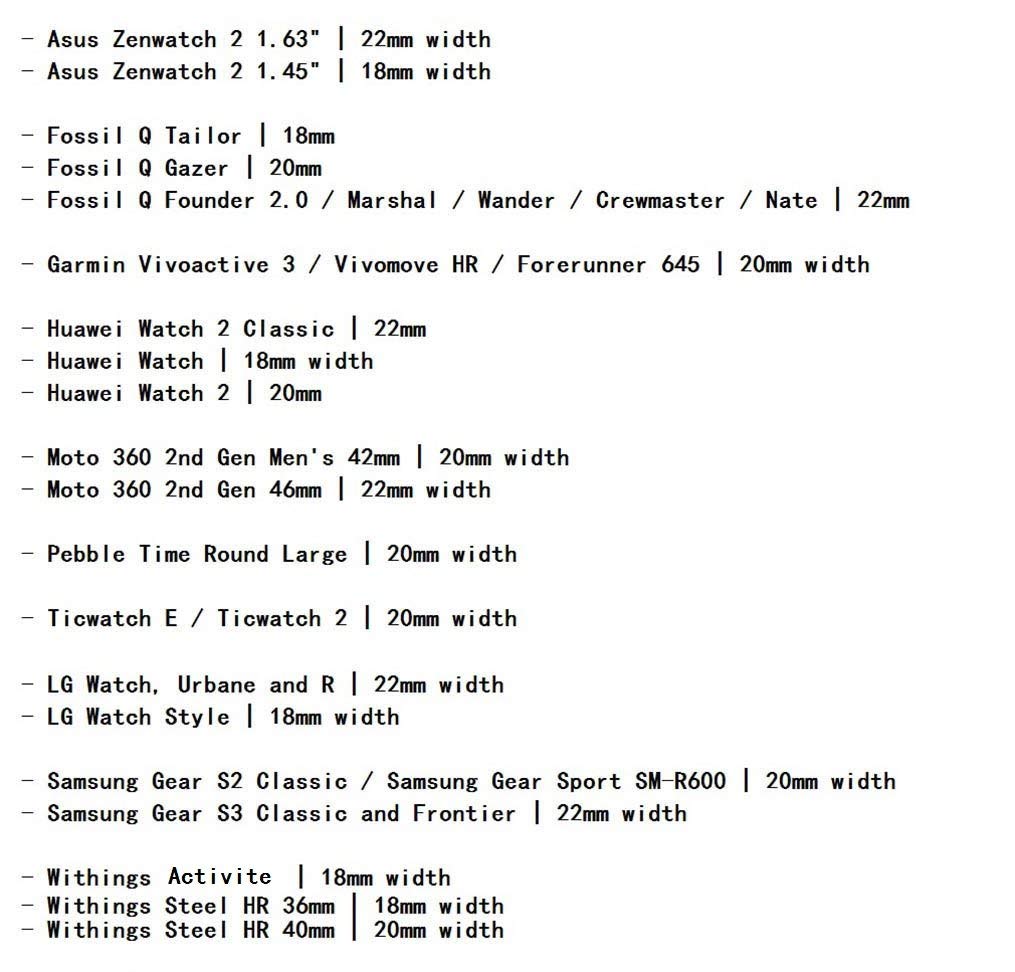 - Asus Zenwatch 2 1.63" | 22mm width
- Asus Zenwatch 2 1.45" | 18mm width

- Fossil Q Tailor | 18mm
- Fossil Q Gazer | 20mm
- Fossil Q Founder 2.0 / Marshal / Wander / Crewmaster / Nate | 22mm

- Garmin Vivoactive 3 / Vivomove HR / Forerunner 645 | 20mm width

- Huawei Watch 2 Classic | 22mm
- Huawei Watch | 18mm width
- Huawei Watch 2 | 20mm

- Moto 360 2nd Gen Men's 42mm | 20mm width
- Moto 360 2nd Gen 46mm | 22mm width

- Pebble Time Round Large | 20mm width

- Ticwatch E / Ticwatch 2 | 20mm width

- LG Watch, Urbane and R | 22mm width
- LG Watch Style | 18mm width

- Samsung Gear S2 Classic / Samsung Gear Sport SM-R600 | 20mm width
- Samsung Gear S3 Classic and Frontier | 22mm width

- Withings Activite | 18mm width
- Withings Steel HR 36mm | 18mm width
- Withings Steel HR 40mm | 20mm width